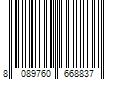 8 089760 668837